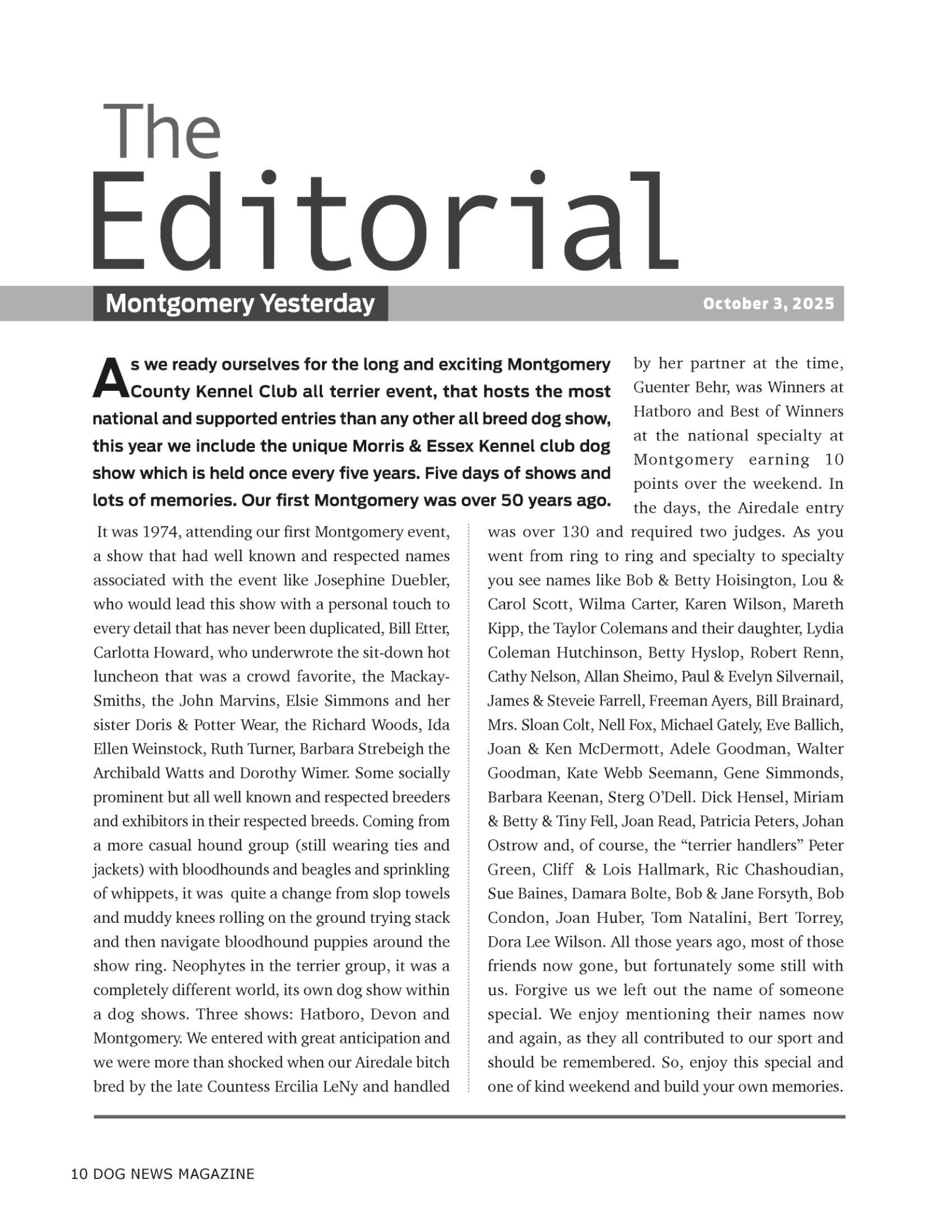 The Editorial

Montgomery Yesterday

October 3, 2025

As we ready ourselves for the long and exciting Montgomery County Kennel Club all terrier event, that hosts the most national and supported entries than any other all breed dog show, this year we include the unique Morris & Essex Kennel club dog show which is held once every five years. Five days of shows and lots of memories. Our first Montgomery was over 50 years ago.

It was 1974, attending our first Montgomery event, a show that had well known and respected names associated with the event like Josephine Duebler, who would lead this show with a personal touch to every detail that has never been duplicated, Bill Etter, Carlotta Howard, who underwrote the sit-down hot luncheon that was a crowd favorite, the Mackay-Smiths, the John Marvins, Elsie Simmons and her sister Doris & Potter Wear, the Richard Woods, Ida Ellen Weinstock, Ruth Turner, Barbara Strebeigh the Archibald Watts and Dorothy Wimer. Some socially prominent but all well known and respected breeders and exhibitors in their respected breeds. Coming from a more casual hound group (still wearing ties and jackets) with bloodhounds and beagles and sprinkling of whippets, it was quite a change from slop towels and muddy knees rolling on the ground trying stack and then navigate bloodhound puppies around the show ring. Neophytes in the terrier group, it was a completely different world, its own dog show within a dog shows. Three shows: Hatboro, Devon and Montgomery. We entered with great anticipation and we were more than shocked when our Airedale bitch bred by the late Countess Ercilia LeNy and handled by her partner at the time, Guenter Behr, was Winners at Hatboro and Best of Winners at the national specialty at Montgomery earning 10 points over the weekend. In the days, the Airedale entry was over 130 and required two judges. As you went from ring to ring and specialty to specialty you see names like Bob & Betty Hoisington, Lou & Carol Scott, Wilma Carter, Karen Wilson, Mareth Kipp, the Taylor Colemans and their daughter, Lydia Coleman Hutchinson, Betty Hyslop, Robert Renn, Cathy Nelson, Allan Sheimo, Paul & Evelyn Silvernail, James & Steveie Farrell, Freeman Ayers, Bill Brainard, Mrs. Sloan Colt, Nell Fox, Michael Gately, Eve Ballich, Joan & Ken McDermott, Adele Goodman, Walter Goodman, Kate Webb Seemann, Gene Simmonds, Barbara Keenan, Sterg O'Dell. Dick Hensel, Miriam & Betty & Tiny Fell, Joan Read, Patricia Peters, Johan Ostrow and, of course, the "terrier handlers" Peter Green, Cliff & Lois Hallmark, Ric Chashoudian, Sue Baines, Damara Bolte, Bob & Jane Forsyth, Bob Condon, Joan Huber, Tom Natalini, Bert Torrey, Dora Lee Wilson. All those years ago, most of those friends now gone, but fortunately some still with us. Forgive us we left out the name of someone special. We enjoy mentioning their names now and again, as they all contributed to our sport and should be remembered. So, enjoy this special and one of kind weekend and build your own memories.

10 DOG NEWS MAGAZINE